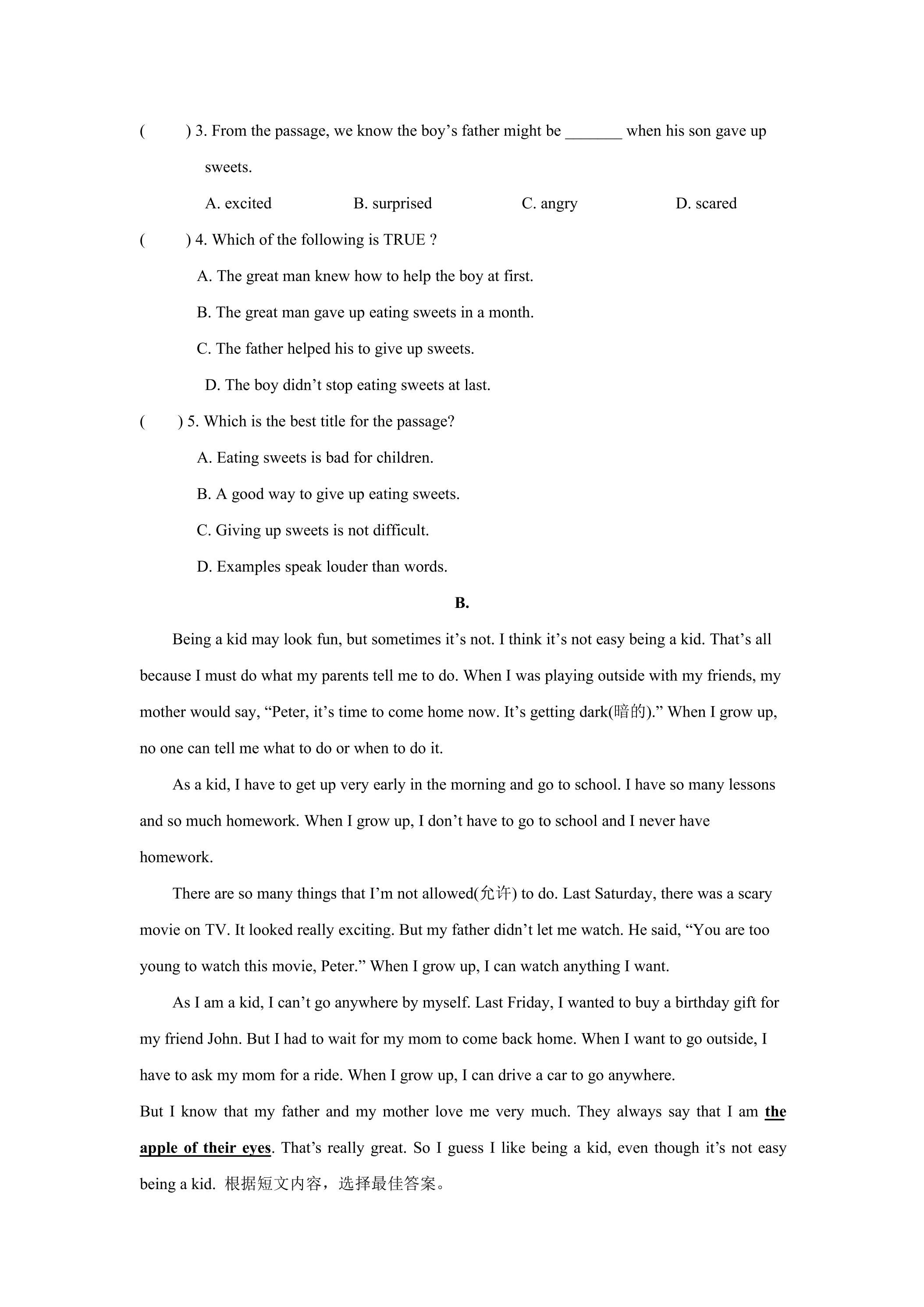 ( ) 3. From the passage, we know the boy's father might be ____ when his son gave up sweets.

A. excited B. surprised C. angry D. scared

( ) 4. Which of the following is TRUE ?

A. The great man knew how to help the boy at first.

B. The great man gave up eating sweets in a month.

C. The father helped his to give up sweets.

D. The boy didn't stop eating sweets at last.

( ) 5. Which is the best title for the passage?

A. Eating sweets is bad for children.

B. A good way to give up eating sweets.

C. Giving up sweets is not difficult.

D. Examples speak louder than words.

B.

Being a kid may look fun, but sometimes it's not. I think it's not easy being a kid. That's all because I must do what my parents tell me to do. When I was playing outside with my friends, my mother would say, "Peter, it's time to come home now. It's getting dark(暗的)." When I grow up, no one can tell me what to do or when to do it.

As a kid, I have to get up very early in the morning and go to school. I have so many lessons and so much homework. When I grow up, I don't have to go to school and I never have homework.

There are so many things that I'm not allowed(允许) to do. Last Saturday, there was a scary movie on TV. It looked really exciting. But my father didn't let me watch. He said, "You are too young to watch this movie, Peter." When I grow up, I can watch anything I want.

As I am a kid, I can't go anywhere by myself. Last Friday, I wanted to buy a birthday gift for my friend John. But I had to wait for my mom to come back home. When I want to go outside, I have to ask my mom for a ride. When I grow up, I can drive a car to go anywhere.

But I know that my father and my mother love me very much. They always say that I am the apple of their eyes. That's really great. So I guess I like being a kid, even though it's not easy being a kid. 根据短文内容，选择最佳答案。